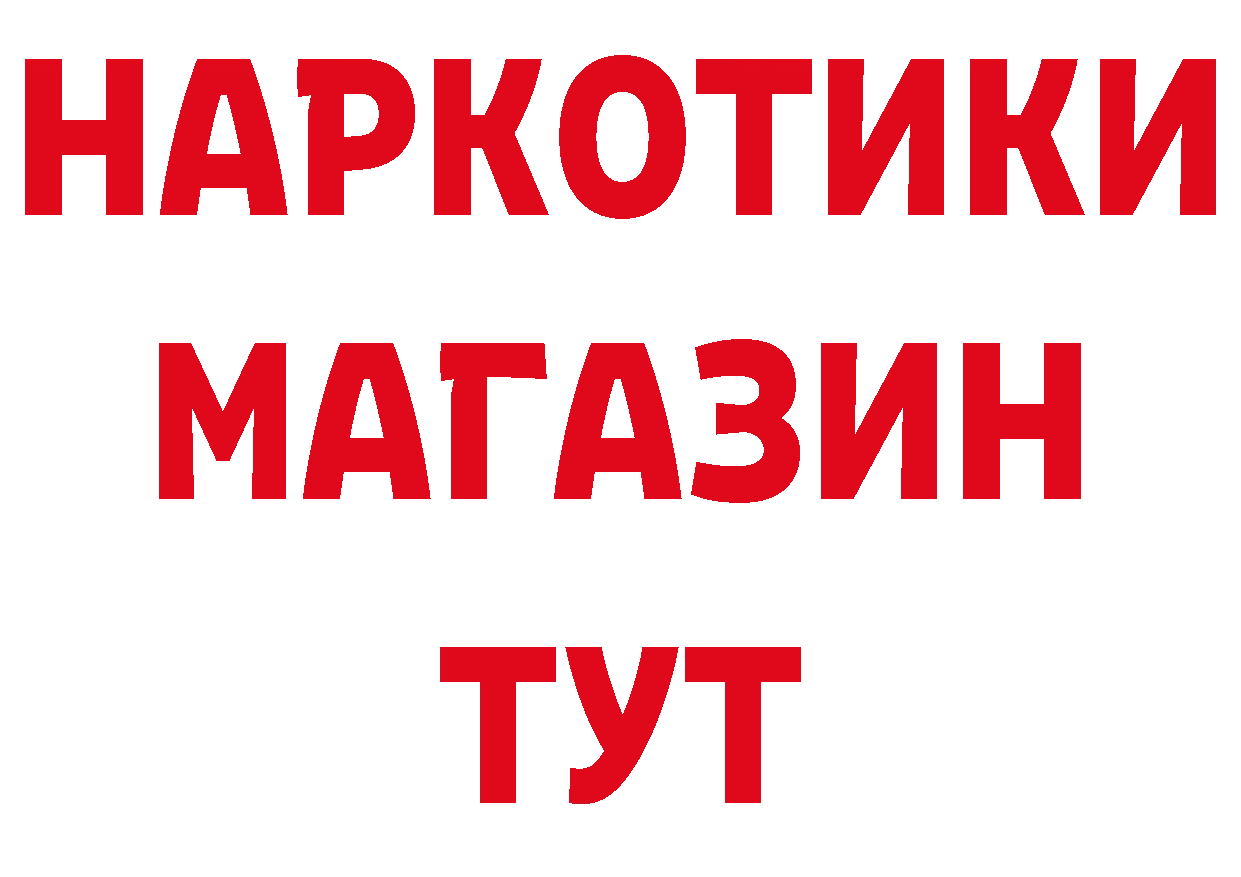 НАРКОТИКИ
МАГАЗИН
ТУТ